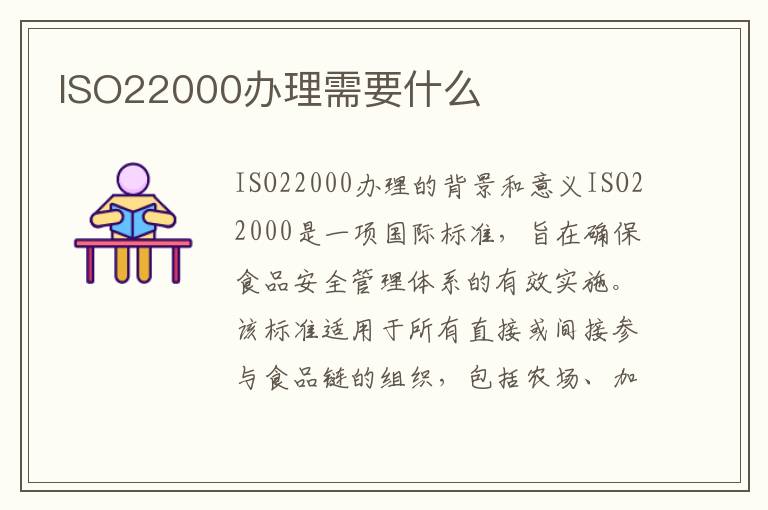 ISO22000办理需要什么

ISO22000办理的背景和意义ISO22000是一项国际标准，旨在确保食品安全管理体系的有效实施。该标准适用于所有直接或间接参与食品链的组织，包括农场、加